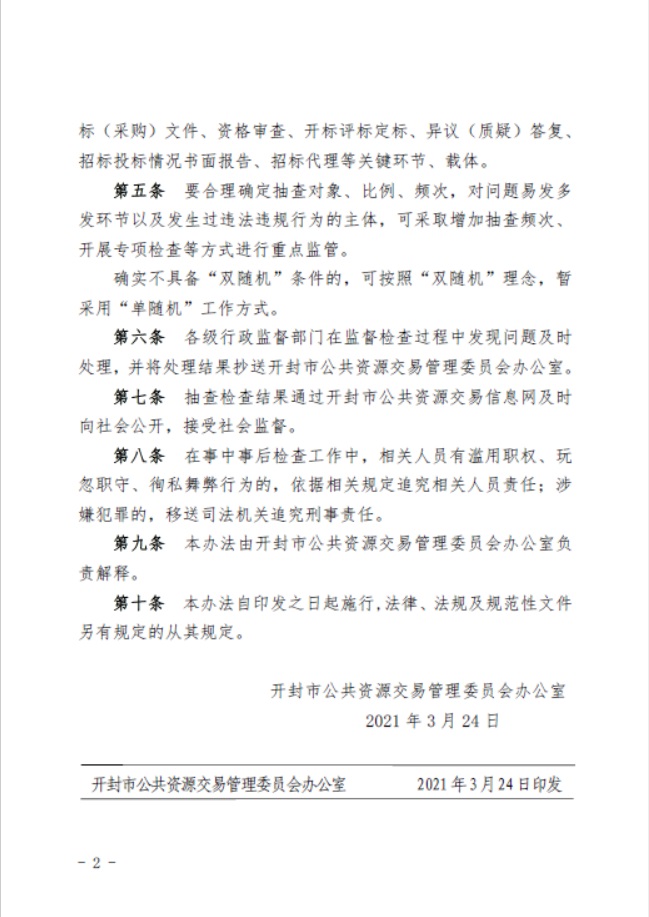 标（采购）文件、资格审查、开标评标定标、异议（质疑）答复、招标投标情况书面报告、招标代理等关键环节、载体。

第五条　要合理确定抽查对象、比例、频次，对问题易发多发环节以及发生过违法违规行为的主体，可采取增加抽查频次、开展专项检查等方式进行重点监管。

确实不具备“双随机”条件的，可按照“双随机”理念，暂采用“单随机”工作方式。

第六条　各级行政监督部门在监督检查过程中发现问题及时处理，并将处理结果抄送开封市公共资源交易管理委员会办公室。

第七条　抽查检查结果通过开封市公共资源交易信息网及时向社会公开，接受社会监督。

第八条　在事中事后检查工作中，相关人员有滥用职权、玩忽职守、徇私舞弊行为的，依据相关规定追究相关人员责任；涉嫌犯罪的，移送司法机关追究刑事责任。

第九条　本办法由开封市公共资源交易管理委员会办公室负责解释。

第十条　本办法自印发之日起施行，法律、法规及规范性文件另有规定的从其规定。

开封市公共资源交易管理委员会办公室
2021 年 3 月 24 日

开封市公共资源交易管理委员会办公室　　2021 年 3 月 24 日印发

- 2 -